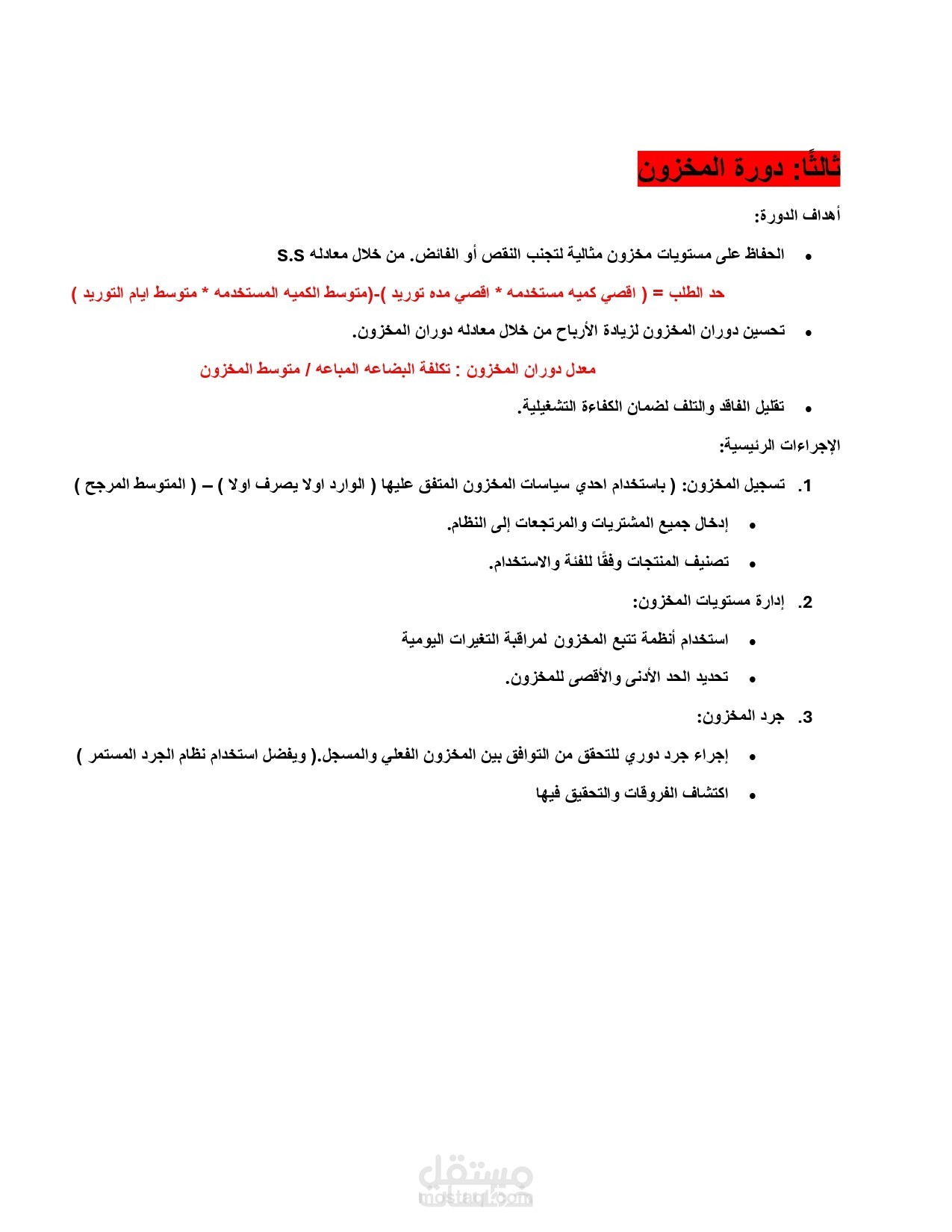 ثالثًا: دورة المخزون

أهداف الدورة:

• الحفاظ على مستويات مخزون مثالية لتجنب النقص أو الفائض. من خلال معادله S.S

حد الطلب = ( اقصي كميه مستخدمه * اقصي مده توريد )-(متوسط الكميه المستخدمه * متوسط ايام التوريد )

• تحسين دوران المخزون لزيادة الأرباح من خلال معادله دوران المخزون.

معدل دوران المخزون : تكلفة البضاعه المباعه / متوسط المخزون

• تقليل الفاقد والتلف لضمان الكفاءة التشغيلية.

الإجراءات الرئيسية:

1. تسجيل المخزون: ( باستخدام احدي سياسات المخزون المتفق عليها ( الوارد اولا يصرف اولا ) – ( المتوسط المرجح )

• إدخال جميع المشتريات والمرتجعات إلى النظام.

• تصنيف المنتجات وفقًا للفئة والاستخدام.

2. إدارة مستويات المخزون:

• استخدام أنظمة تتبع المخزون لمراقبة التغيرات اليومية

• تحديد الحد الأدنى والأقصى للمخزون.

3. جرد المخزون:

• إجراء جرد دوري للتحقق من التوافق بين المخزون الفعلي والمسجل.( ويفضل استخدام نظام الجرد المستمر )

• اكتشاف الفروقات والتحقيق فيها

مستقل
mostaql.com